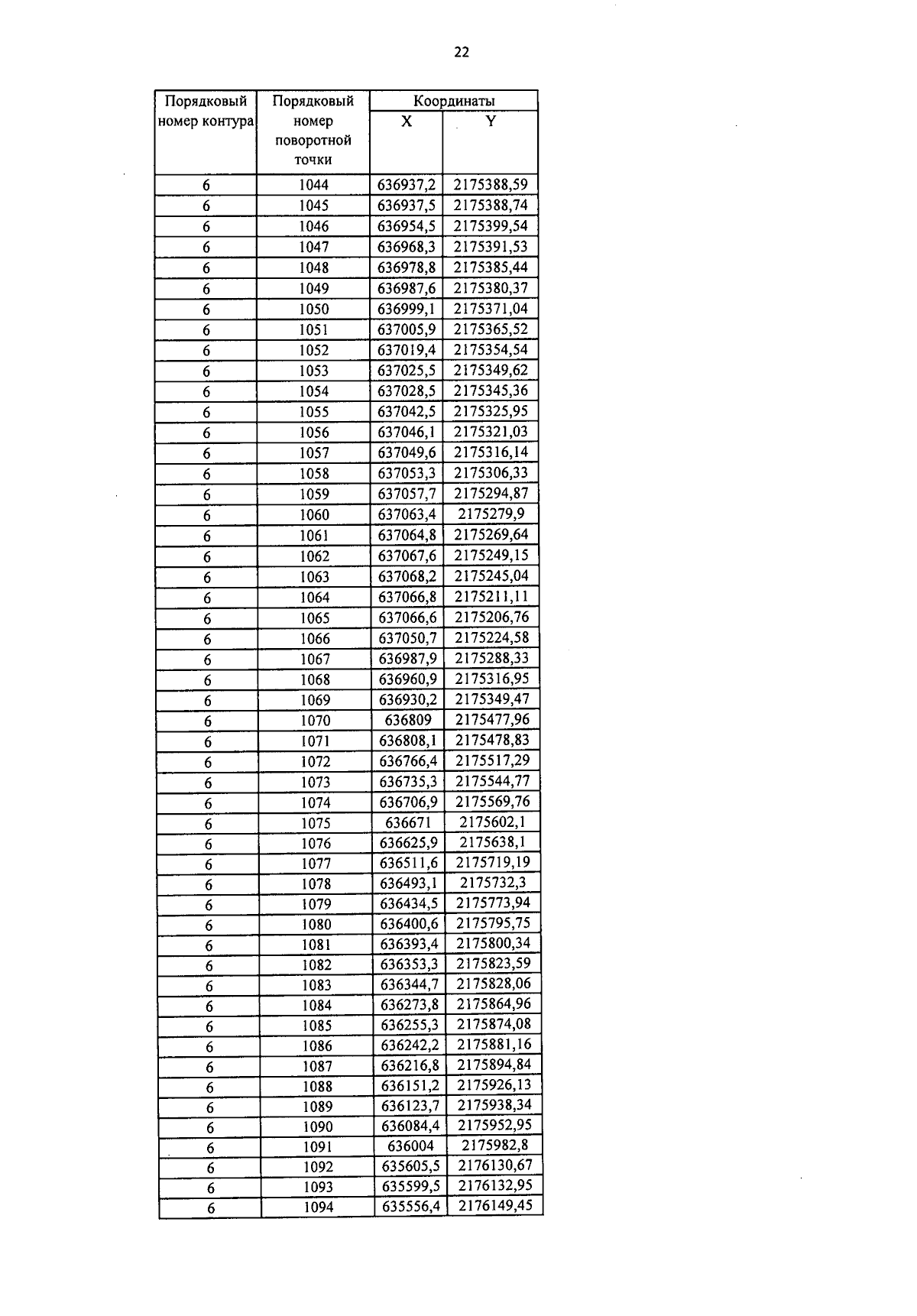 22

| Порядковый номер контура | Порядковый номер поворотной точки | Координаты X | Координаты Y |
|---|---|---|---|
| 6 | 1044 | 636937,2 | 2175388,59 |
| 6 | 1045 | 636937,5 | 2175388,74 |
| 6 | 1046 | 636954,5 | 2175399,54 |
| 6 | 1047 | 636968,3 | 2175391,53 |
| 6 | 1048 | 636978,8 | 2175385,44 |
| 6 | 1049 | 636987,6 | 2175380,37 |
| 6 | 1050 | 636999,1 | 2175371,04 |
| 6 | 1051 | 637005,9 | 2175365,52 |
| 6 | 1052 | 637019,4 | 2175354,54 |
| 6 | 1053 | 637025,5 | 2175349,62 |
| 6 | 1054 | 637028,5 | 2175345,36 |
| 6 | 1055 | 637042,5 | 2175325,95 |
| 6 | 1056 | 637046,1 | 2175321,03 |
| 6 | 1057 | 637049,6 | 2175316,14 |
| 6 | 1058 | 637053,3 | 2175306,33 |
| 6 | 1059 | 637057,7 | 2175294,87 |
| 6 | 1060 | 637063,4 | 2175279,9 |
| 6 | 1061 | 637064,8 | 2175269,64 |
| 6 | 1062 | 637067,6 | 2175249,15 |
| 6 | 1063 | 637068,2 | 2175245,04 |
| 6 | 1064 | 637066,8 | 2175211,11 |
| 6 | 1065 | 637066,6 | 2175206,76 |
| 6 | 1066 | 637050,7 | 2175224,58 |
| 6 | 1067 | 636987,9 | 2175288,33 |
| 6 | 1068 | 636960,9 | 2175316,95 |
| 6 | 1069 | 636930,2 | 2175349,47 |
| 6 | 1070 | 636809 | 2175477,96 |
| 6 | 1071 | 636808,1 | 2175478,83 |
| 6 | 1072 | 636766,4 | 2175517,29 |
| 6 | 1073 | 636735,3 | 2175544,77 |
| 6 | 1074 | 636706,9 | 2175569,76 |
| 6 | 1075 | 636671 | 2175602,1 |
| 6 | 1076 | 636625,9 | 2175638,1 |
| 6 | 1077 | 636511,6 | 2175719,19 |
| 6 | 1078 | 636493,1 | 2175732,3 |
| 6 | 1079 | 636434,5 | 2175773,94 |
| 6 | 1080 | 636400,6 | 2175795,75 |
| 6 | 1081 | 636393,4 | 2175800,34 |
| 6 | 1082 | 636353,3 | 2175823,59 |
| 6 | 1083 | 636344,7 | 2175828,06 |
| 6 | 1084 | 636273,8 | 2175864,96 |
| 6 | 1085 | 636255,3 | 2175874,08 |
| 6 | 1086 | 636242,2 | 2175881,16 |
| 6 | 1087 | 636216,8 | 2175894,84 |
| 6 | 1088 | 636151,2 | 2175926,13 |
| 6 | 1089 | 636123,7 | 2175938,34 |
| 6 | 1090 | 636084,4 | 2175952,95 |
| 6 | 1091 | 636004 | 2175982,8 |
| 6 | 1092 | 635605,5 | 2176130,67 |
| 6 | 1093 | 635599,5 | 2176132,95 |
| 6 | 1094 | 635556,4 | 2176149,45 |